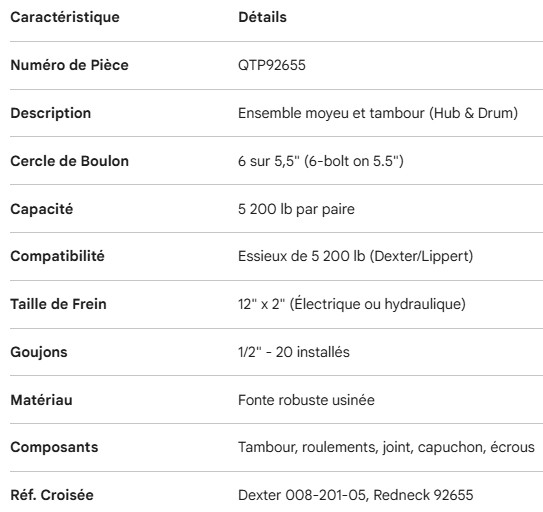 | Caractéristique | Détails |
|---|---|
| Numéro de Pièce | QTP92655 |
| Description | Ensemble moyeu et tambour (Hub & Drum) |
| Cercle de Boulon | 6 sur 5,5" (6-bolt on 5.5") |
| Capacité | 5 200 lb par paire |
| Compatibilité | Essieux de 5 200 lb (Dexter/Lippert) |
| Taille de Frein | 12" x 2" (Électrique ou hydraulique) |
| Goujons | 1/2" - 20 installés |
| Matériau | Fonte robuste usinée |
| Composants | Tambour, roulements, joint, capuchon, écrous |
| Réf. Croisée | Dexter 008-201-05, Redneck 92655 |